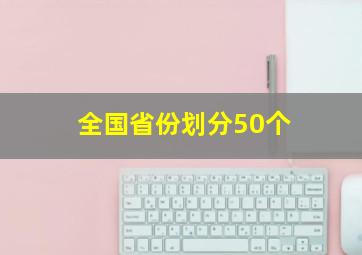 全国省份划分50个